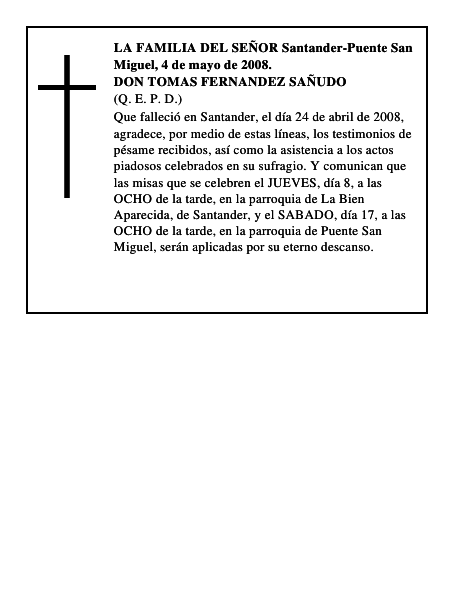 LA FAMILIA DEL SEÑOR Santander-Puente San Miguel, 4 de mayo de 2008.
DON TOMAS FERNANDEZ SAÑUDO
(Q. E. P. D.)
Que falleció en Santander, el día 24 de abril de 2008, agradece, por medio de estas líneas, los testimonios de pésame recibidos, así como la asistencia a los actos piadosos celebrados en su sufragio. Y comunican que las misas que se celebren el JUEVES, día 8, a las OCHO de la tarde, en la parroquia de La Bien Aparecida, de Santander, y el SABADO, día 17, a las OCHO de la tarde, en la parroquia de Puente San Miguel, serán aplicadas por su eterno descanso.